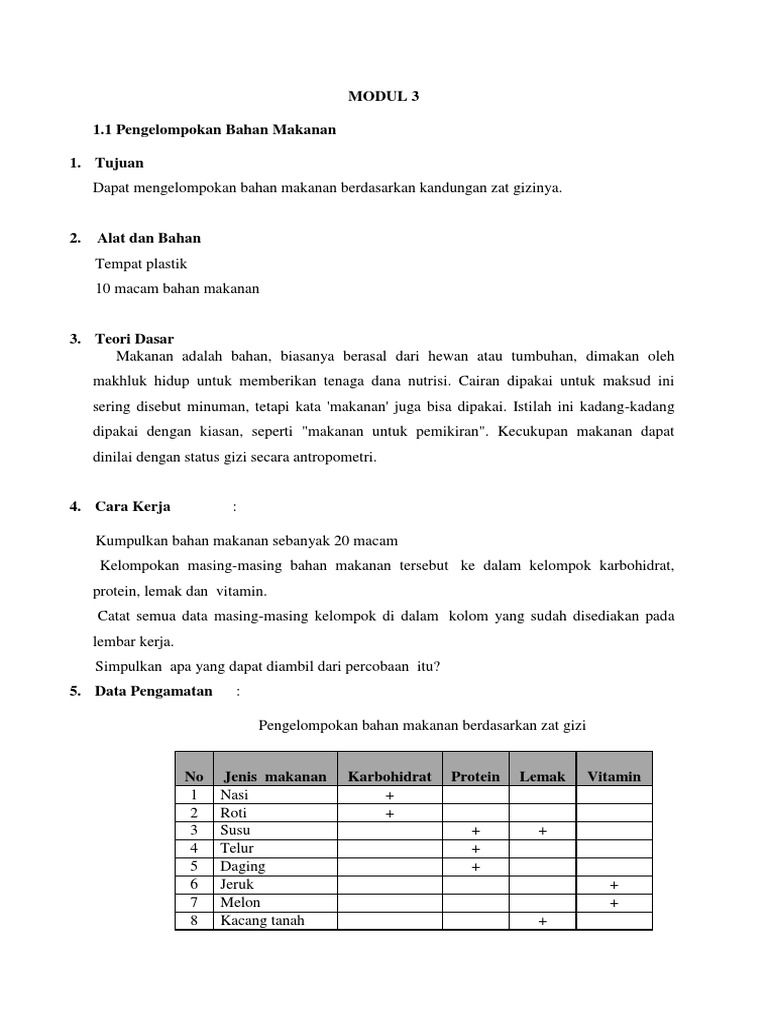 MODUL 3

1.1 Pengelompokan Bahan Makanan

1. Tujuan

Dapat mengelompokan bahan makanan berdasarkan kandungan zat gizinya.

2. Alat dan Bahan

Tempat plastik

10 macam bahan makanan

3. Teori Dasar

Makanan adalah bahan, biasanya berasal dari hewan atau tumbuhan, dimakan oleh makhluk hidup untuk memberikan tenaga dana nutrisi. Cairan dipakai untuk maksud ini sering disebut minuman, tetapi kata 'makanan' juga bisa dipakai. Istilah ini kadang-kadang dipakai dengan kiasan, seperti "makanan untuk pemikiran". Kecukupan makanan dapat dinilai dengan status gizi secara antropometri.

4. Cara Kerja :

Kumpulkan bahan makanan sebanyak 20 macam

Kelompokan masing-masing bahan makanan tersebut ke dalam kelompok karbohidrat, protein, lemak dan vitamin.

Catat semua data masing-masing kelompok di dalam kolom yang sudah disediakan pada lembar kerja.

Simpulkan apa yang dapat diambil dari percobaan itu?

5. Data Pengamatan :

Pengelompokan bahan makanan berdasarkan zat gizi

| No | Jenis makanan | Karbohidrat | Protein | Lemak | Vitamin |
|---|---|---|---|---|---|
| 1 | Nasi | + | | | |
| 2 | Roti | + | | | |
| 3 | Susu | | + | + | |
| 4 | Telur | | + | | |
| 5 | Daging | | + | | |
| 6 | Jeruk | | | | + |
| 7 | Melon | | | | + |
| 8 | Kacang tanah | | | + | |